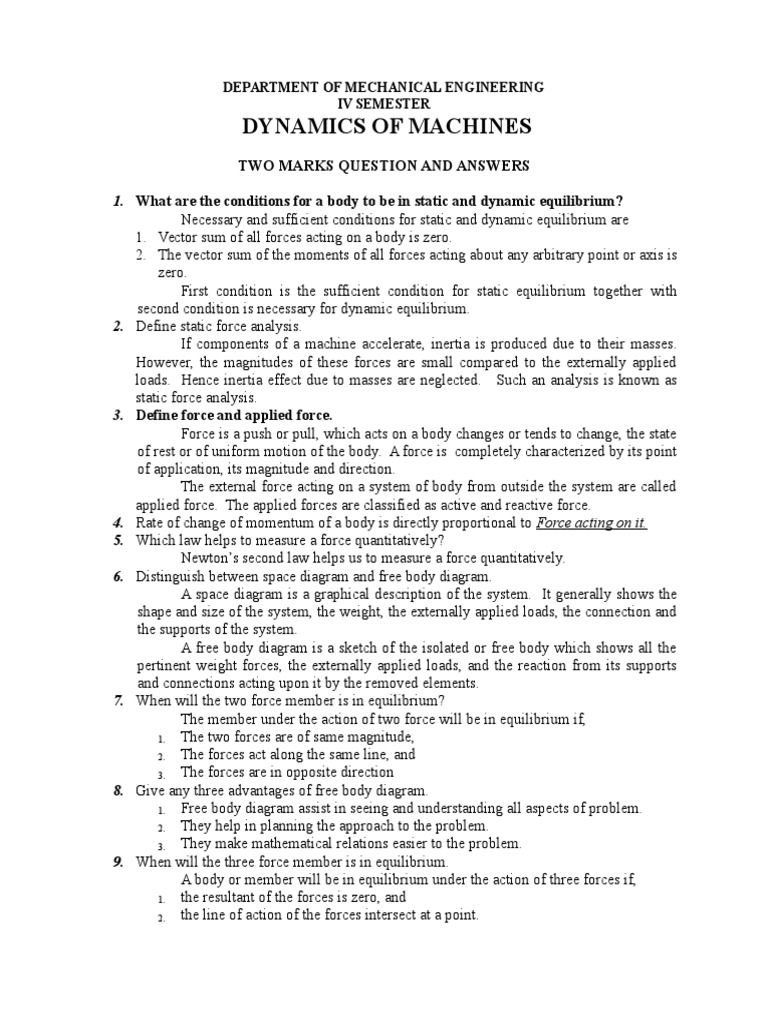 DEPARTMENT OF MECHANICAL ENGINEERING
IV SEMESTER
DYNAMICS OF MACHINES

TWO MARKS QUESTION AND ANSWERS

1. What are the conditions for a body to be in static and dynamic equilibrium?
Necessary and sufficient conditions for static and dynamic equilibrium are
1. Vector sum of all forces acting on a body is zero.
2. The vector sum of the moments of all forces acting about any arbitrary point or axis is zero.
First condition is the sufficient condition for static equilibrium together with second condition is necessary for dynamic equilibrium.
2. Define static force analysis.
If components of a machine accelerate, inertia is produced due to their masses. However, the magnitudes of these forces are small compared to the externally applied loads. Hence inertia effect due to masses are neglected. Such an analysis is known as static force analysis.
3. Define force and applied force.
Force is a push or pull, which acts on a body changes or tends to change, the state of rest or of uniform motion of the body. A force is completely characterized by its point of application, its magnitude and direction.
The external force acting on a system of body from outside the system are called applied force. The applied forces are classified as active and reactive force.
4. Rate of change of momentum of a body is directly proportional to Force acting on it.
5. Which law helps to measure a force quantitatively?
Newton's second law helps us to measure a force quantitatively.
6. Distinguish between space diagram and free body diagram.
A space diagram is a graphical description of the system. It generally shows the shape and size of the system, the weight, the externally applied loads, the connection and the supports of the system.
A free body diagram is a sketch of the isolated or free body which shows all the pertinent weight forces, the externally applied loads, and the reaction from its supports and connections acting upon it by the removed elements.
7. When will the two force member is in equilibrium?
The member under the action of two force will be in equilibrium if,
1. The two forces are of same magnitude,
2. The forces act along the same line, and
3. The forces are in opposite direction
8. Give any three advantages of free body diagram.
1. Free body diagram assist in seeing and understanding all aspects of problem.
2. They help in planning the approach to the problem.
3. They make mathematical relations easier to the problem.
9. When will the three force member is in equilibrium.
A body or member will be in equilibrium under the action of three forces if,
1. the resultant of the forces is zero, and
2. the line of action of the forces intersect at a point.